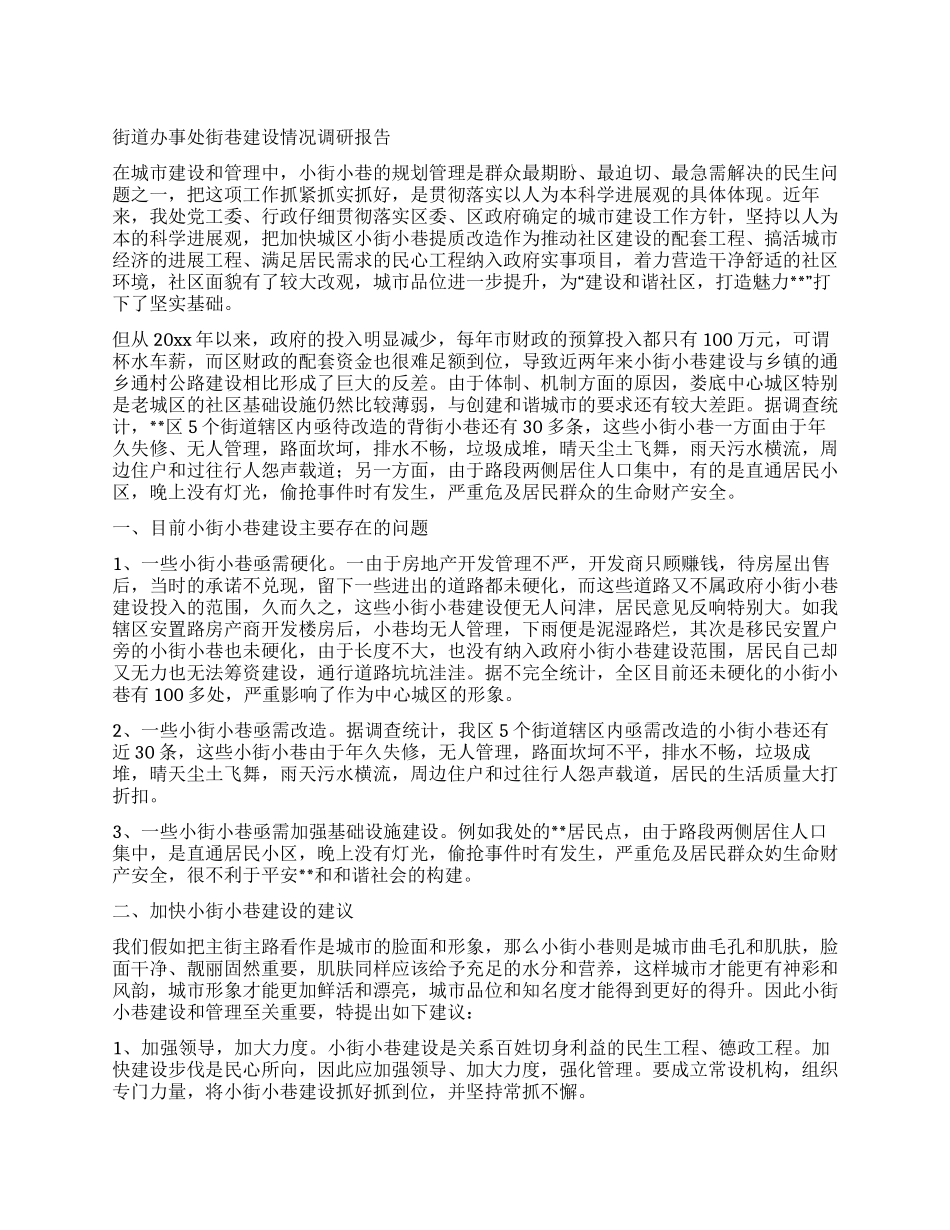 街道办事处街巷建设情况调研报告

在城市建设和管理中，小街小巷的规划管理是群众最期盼、最迫切、最急需解决的民生问题之一，把这项工作抓紧抓实抓好，是贯彻落实以人为本科学进展观的具体体现。近年来，我处党工委、行政仔细贯彻落实区委、区政府确定的城市建设工作方针，坚持以人为本的科学进展观，把加快城区小街小巷提质改造作为推动社区建设的配套工程、搞活城市经济的进展工程、满足居民需求的民心工程纳入政府实事项目，着力营造干净舒适的社区环境，社区面貌有了较大改观，城市品位进一步提升，为“建设和谐社区，打造魅力**”打下了坚实基础。

但从20xx年以来，政府的投入明显减少，每年市财政的预算投入都只有100万元，可谓杯水车薪，而区财政的配套资金也很难足额到位，导致近两年来小街小巷建设与乡镇的通乡通村公路建设相比形成了巨大的反差。由于体制、机制方面的原因，娄底中心城区特别是老城区的社区基础设施仍然比较薄弱，与创建和谐城市的要求还有较大差距。据调查统计，**区5个街道辖区内亟待改造的背街小巷还有30多条，这些小街小巷一方面由于年久失修、无人管理，路面坎坷，排水不畅，垃圾成堆，晴天尘土飞舞，雨天污水横流，周边住户和过往行人怨声载道；另一方面，由于路段两侧居住人口集中，有的是直通居民小区，晚上没有灯光，偷抢事件时有发生，严重危及居民群众的生命财产安全。

一、目前小街小巷建设主要存在的问题

1、一些小街小巷亟需硬化。一由于房地产开发管理不严，开发商只顾赚钱，待房屋出售后，当时的承诺不兑现，留下一些进出的道路都未硬化，而这些道路又不属政府小街小巷建设投入的范围，久而久之，这些小街小巷建设便无人问津，居民意见反响特别大。如我辖区安置路房产商开发楼房后，小巷均无人管理，下雨便是泥湿路烂，其次是移民安置户旁的小街小巷也未硬化，由于长度不大，也没有纳入政府小街小巷建设范围，居民自己却又无力也无法筹资建设，通行道路坑坑洼洼。据不完全统计，全区目前还未硬化的小街小巷有100多处，严重影响了作为中心城区的形象。

2、一些小街小巷亟需改造。据调查统计，我区5个街道辖区内亟需改造的小街小巷还有近30条，这些小街小巷由于年久失修，无人管理，路面坎坷不平，排水不畅，垃圾成堆，晴天尘土飞舞，雨天污水横流，周边住户和过往行人怨声载道，居民的生活质量大打折扣。

3、一些小街小巷亟需加强基础设施建设。例如我处的**居民点，由于路段两侧居住人口集中，是直通居民小区，晚上没有灯光，偷抢事件时有发生，严重危及居民群众的生命财产安全，很不利于平安**和和谐社会的构建。

二、加快小街小巷建设的建议

我们假如把主街主路看作是城市的脸面和形象，那么小街小巷则是城市曲毛孔和肌肤，脸面干净、靓丽固然重要，肌肤同样应该给予充足的水分和营养，这样城市才能更有神彩和风韵，城市形象才能更加鲜活和漂亮，城市品位和知名度才能得到更好的得升。因此小街小巷建设和管理至关重要，特提出如下建议：

1、加强领导，加大力度。小街小巷建设是关系百姓切身利益的民生工程、德政工程。加快建设步伐是民心所向，因此应加强领导、加大力度，强化管理。要成立常设机构，组织专门力量，将小街小巷建设抓好抓到位，并坚持常抓不懈。